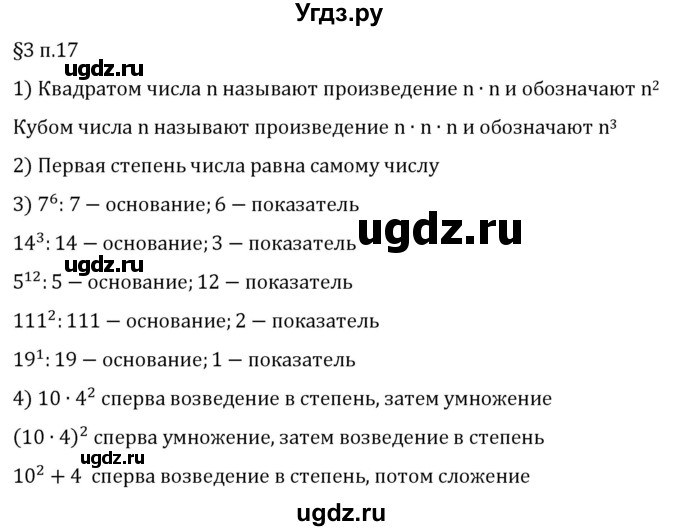 Угдз.ру

§3 п.17

ugdz.ru

1) Квадратом числа n называют произведение $n \cdot n$ и обозначают $n^2$

Кубом числа n называют произведение $n \cdot n \cdot n$ и обозначают $n^3$

2) Первая степень числа равна самому числу

3) $7^6$: 7 — основание; 6 — показатель

$14^3$: 14 — основание; 3 — показатель

ugdz.ru

ugdz.ru

$5^{12}$: 5 — основание; 12 — показатель

$111^2$: 111 — основание; 2 — показатель

$19^1$: 19 — основание; 1 — показатель

4) $10 \cdot 4^2$ сперва возведение в степень, затем умножение

$(10 \cdot 4)^2$ сперва умножение, затем возведение в степень

ugdz.ru

$10^2 + 4$ сперва возведение в степень, потом сложение

ugdz.ru